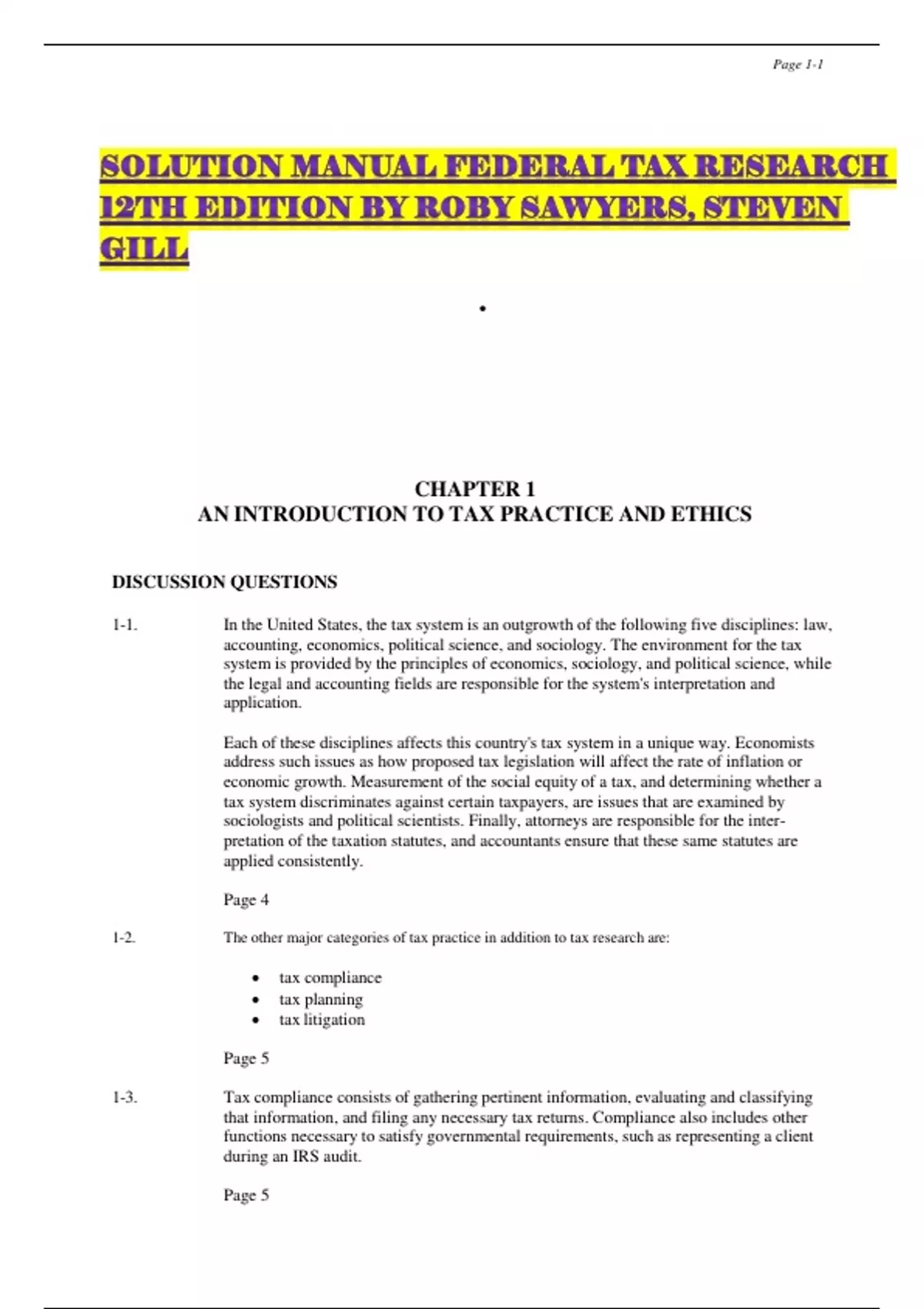 Page 1-1

SOLUTION MANUAL FEDERAL TAX RESEARCH 12TH EDITION BY ROBY SAWYERS, STEVEN GILL

•

CHAPTER 1
AN INTRODUCTION TO TAX PRACTICE AND ETHICS

DISCUSSION QUESTIONS

1-1. In the United States, the tax system is an outgrowth of the following five disciplines: law, accounting, economics, political science, and sociology. The environment for the tax system is provided by the principles of economics, sociology, and political science, while the legal and accounting fields are responsible for the system's interpretation and application.

Each of these disciplines affects this country's tax system in a unique way. Economists address such issues as how proposed tax legislation will affect the rate of inflation or economic growth. Measurement of the social equity of a tax, and determining whether a tax system discriminates against certain taxpayers, are issues that are examined by sociologists and political scientists. Finally, attorneys are responsible for the interpretation of the taxation statutes, and accountants ensure that these same statutes are applied consistently.

Page 4

1-2. The other major categories of tax practice in addition to tax research are:

• tax compliance
• tax planning
• tax litigation

Page 5

1-3. Tax compliance consists of gathering pertinent information, evaluating and classifying that information, and filing any necessary tax returns. Compliance also includes other functions necessary to satisfy governmental requirements, such as representing a client during an IRS audit.

Page 5